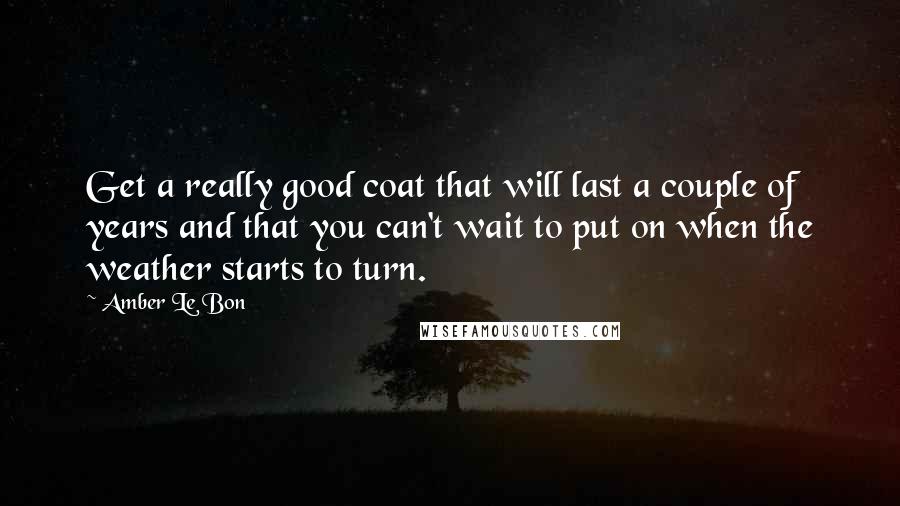 Get a really good coat that will last a couple of years and that you can't wait to put on when the weather starts to turn.

~ Amber Le Bon

WISEFAMOUSQUOTES.COM